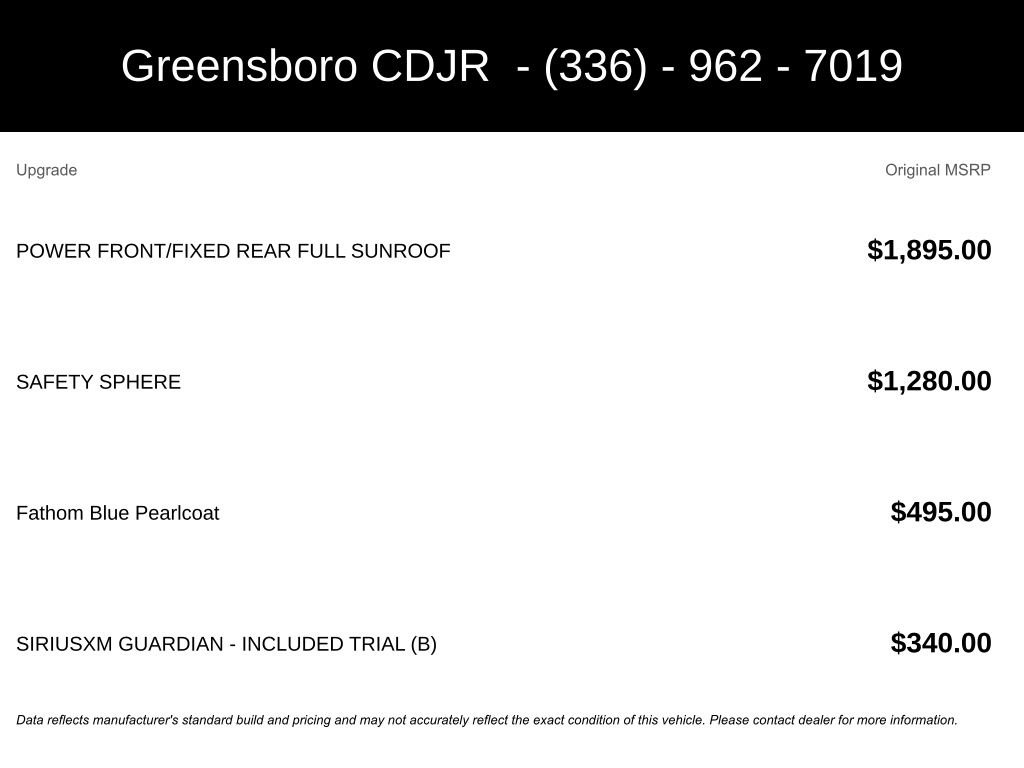 Greensboro CDJR - (336) - 962 - 7019

| Upgrade | Original MSRP |
|---|---|
| POWER FRONT/FIXED REAR FULL SUNROOF | $1,895.00 |
| SAFETY SPHERE | $1,280.00 |
| Fathom Blue Pearlcoat | $495.00 |
| SIRIUSXM GUARDIAN - INCLUDED TRIAL (B) | $340.00 |

Data reflects manufacturer's standard build and pricing and may not accurately reflect the exact condition of this vehicle. Please contact dealer for more information.